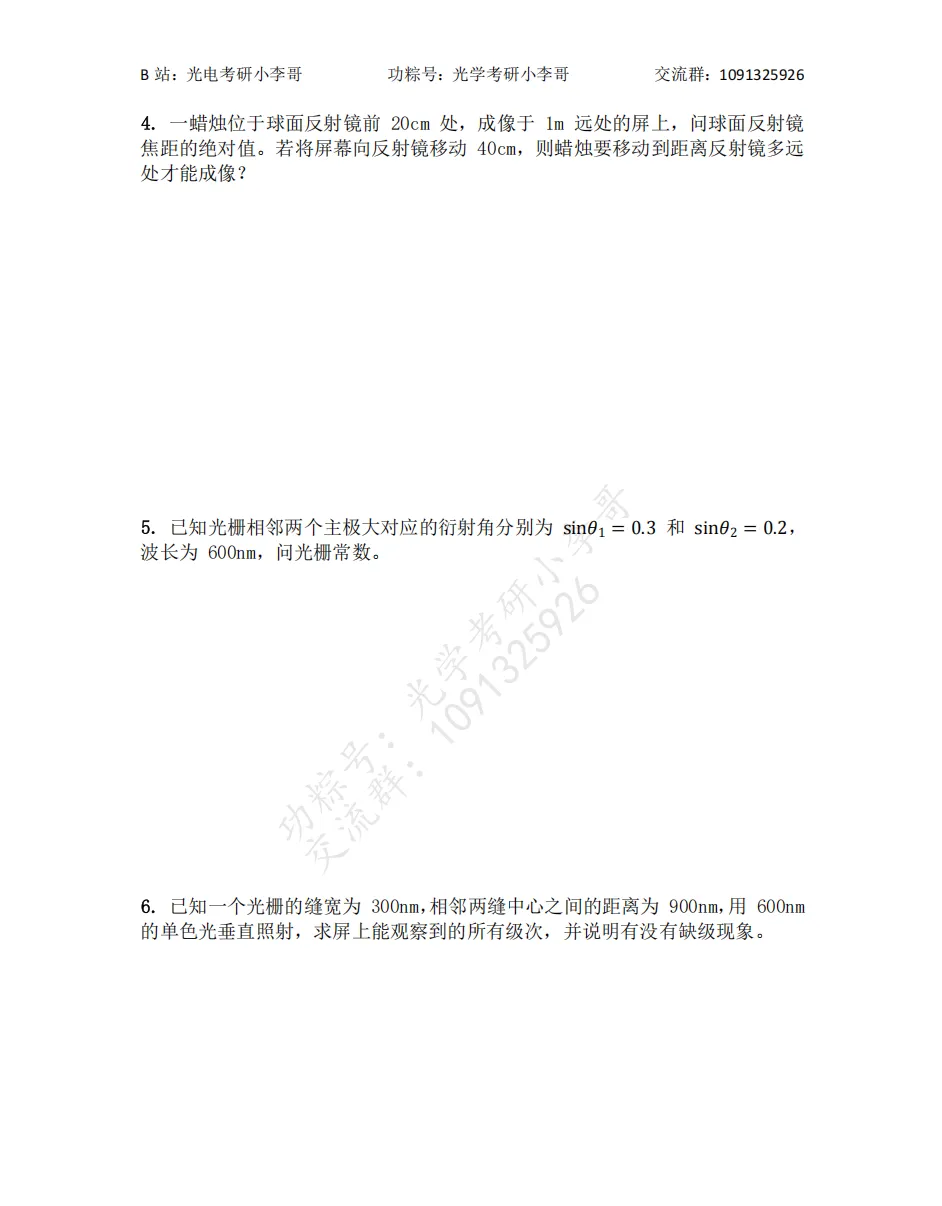 B 站：光电考研小李哥　　功粽号：光学考研小李哥　　交流群：1091325926

4. 一蜡烛位于球面反射镜前 20cm 处，成像于 1m 远处的屏上，问球面反射镜焦距的绝对值。若将屏幕向反射镜移动 40cm，则蜡烛要移动到距离反射镜多远处才能成像？

5. 已知光栅相邻两个主极大对应的衍射角分别为 $\sin\theta_1 = 0.3$ 和 $\sin\theta_2 = 0.2$，波长为 600nm，问光栅常数。

功粽号：光学考研小李哥
交流群：1091325926

6. 已知一个光栅的缝宽为 300nm，相邻两缝中心之间的距离为 900nm，用 600nm 的单色光垂直照射，求屏上能观察到的所有级次，并说明有没有缺级现象。